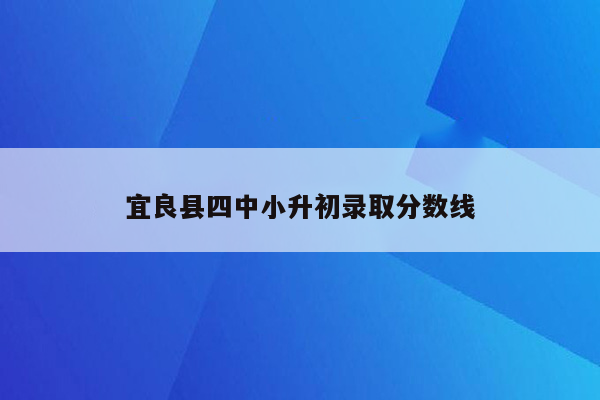 宜良县四中小升初录取分数线